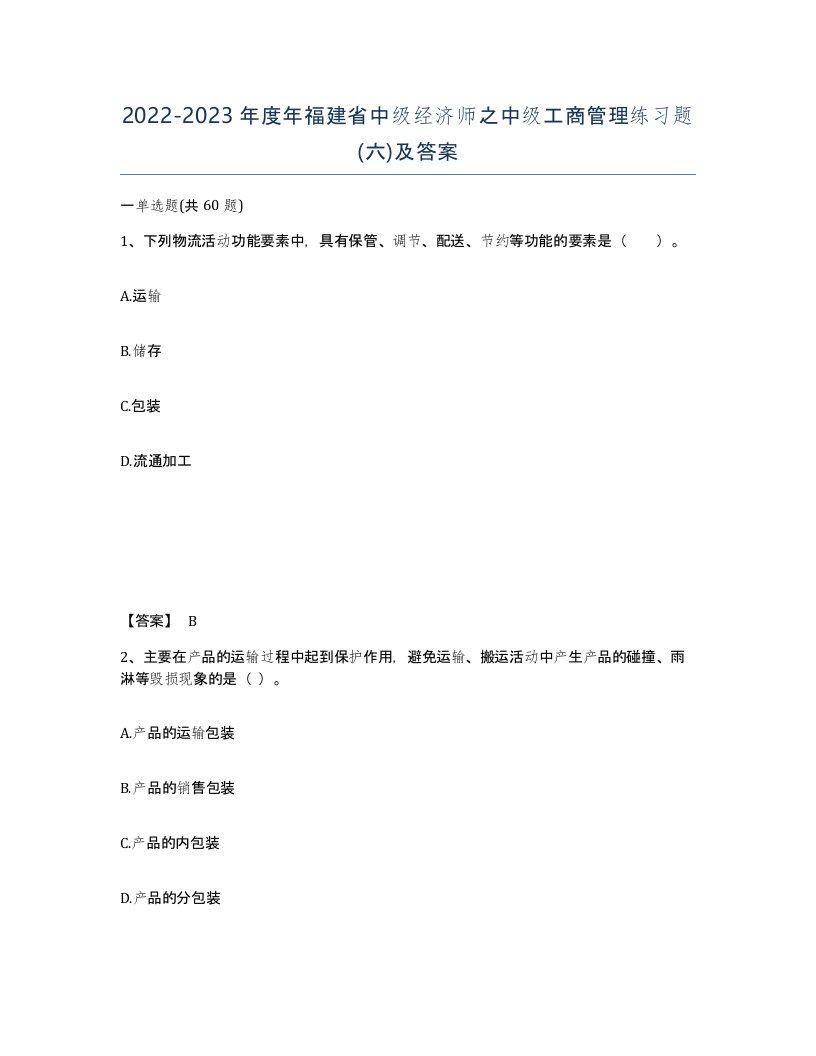 2022-2023年度年福建省中级经济师之中级工商管理练习题(六)及答案

一单选题(共 60 题)

1、下列物流活动功能要素中，具有保管、调节、配送、节约等功能的要素是（　　）。

A.运输

B.储存

C.包装

D.流通加工

【答案】 B

2、主要在产品的运输过程中起到保护作用，避免运输、搬运活动中产生产品的碰撞、雨淋等毁损现象的是（ ）。

A.产品的运输包装

B.产品的销售包装

C.产品的内包装

D.产品的分包装